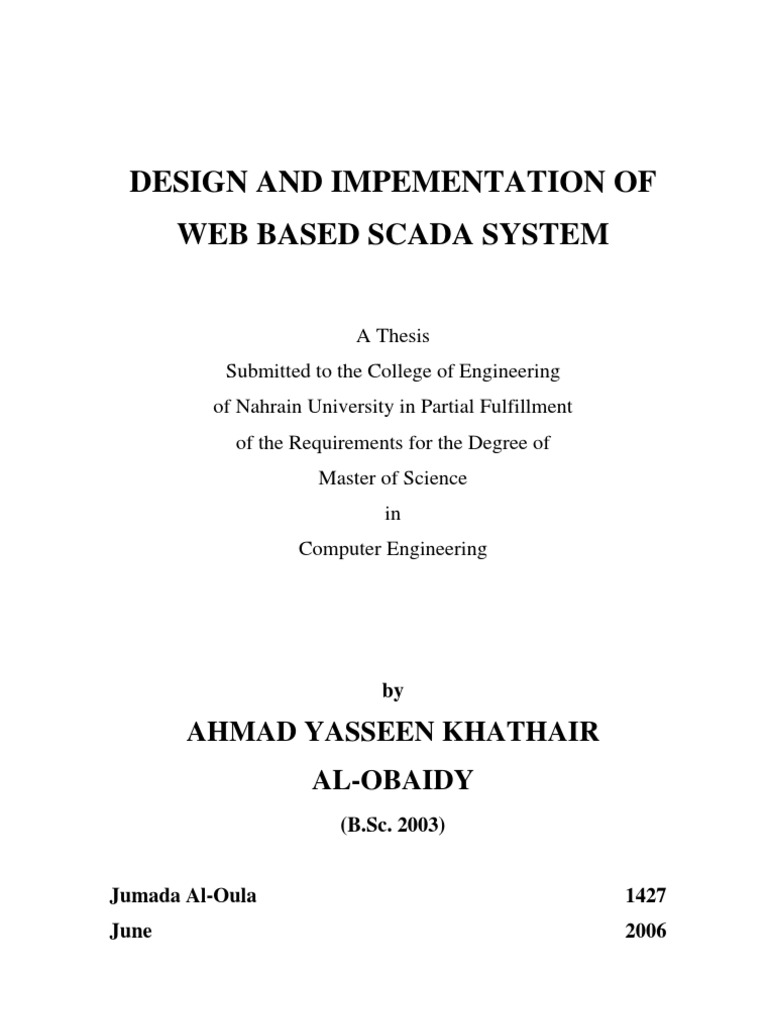 DESIGN AND IMPEMENTATION OF
WEB BASED SCADA SYSTEM

A Thesis
Submitted to the College of Engineering
of Nahrain University in Partial Fulfillment
of the Requirements for the Degree of
Master of Science
in
Computer Engineering

by

AHMAD YASSEEN KHATHAIR
AL-OBAIDY

(B.Sc. 2003)

Jumada Al-Oula 1427
June 2006